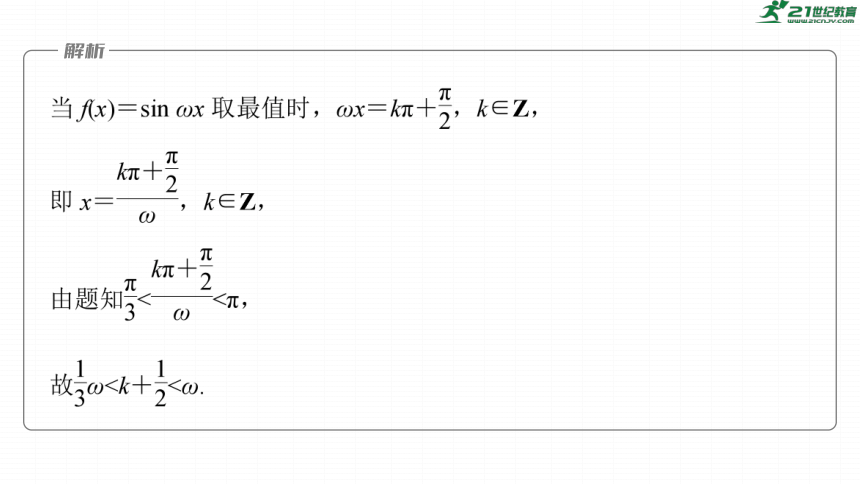 21世纪教育
www.21cnjy.com

解析

当 $f(x)=\sin \omega x$ 取最值时，$\omega x=k\pi+\frac{\pi}{2}$，$k\in \mathbf{Z}$，

即 $x=\frac{k\pi+\frac{\pi}{2}}{\omega}$，$k\in \mathbf{Z}$，

由题知$\frac{\pi}{3}<\frac{k\pi+\frac{\pi}{2}}{\omega}<\pi$，

故$\frac{1}{3}\omega<k+\frac{1}{2}<\omega$.